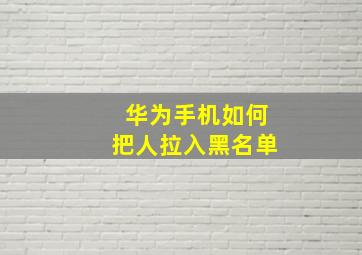 华为手机如何
把人拉入黑名单